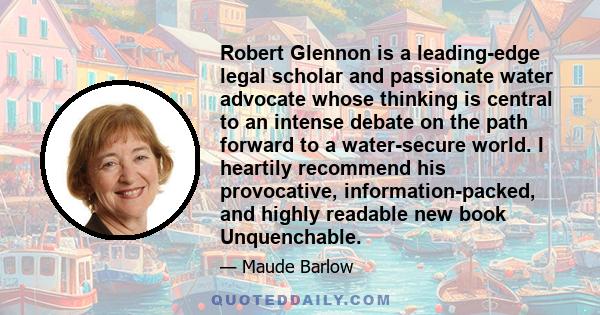 Robert Glennon is a leading-edge legal scholar and passionate water advocate whose thinking is central to an intense debate on the path forward to a water-secure world. I heartily recommend his provocative, information-packed, and highly readable new book Unquenchable.

— Maude Barlow

QUOTEDDAILY.COM